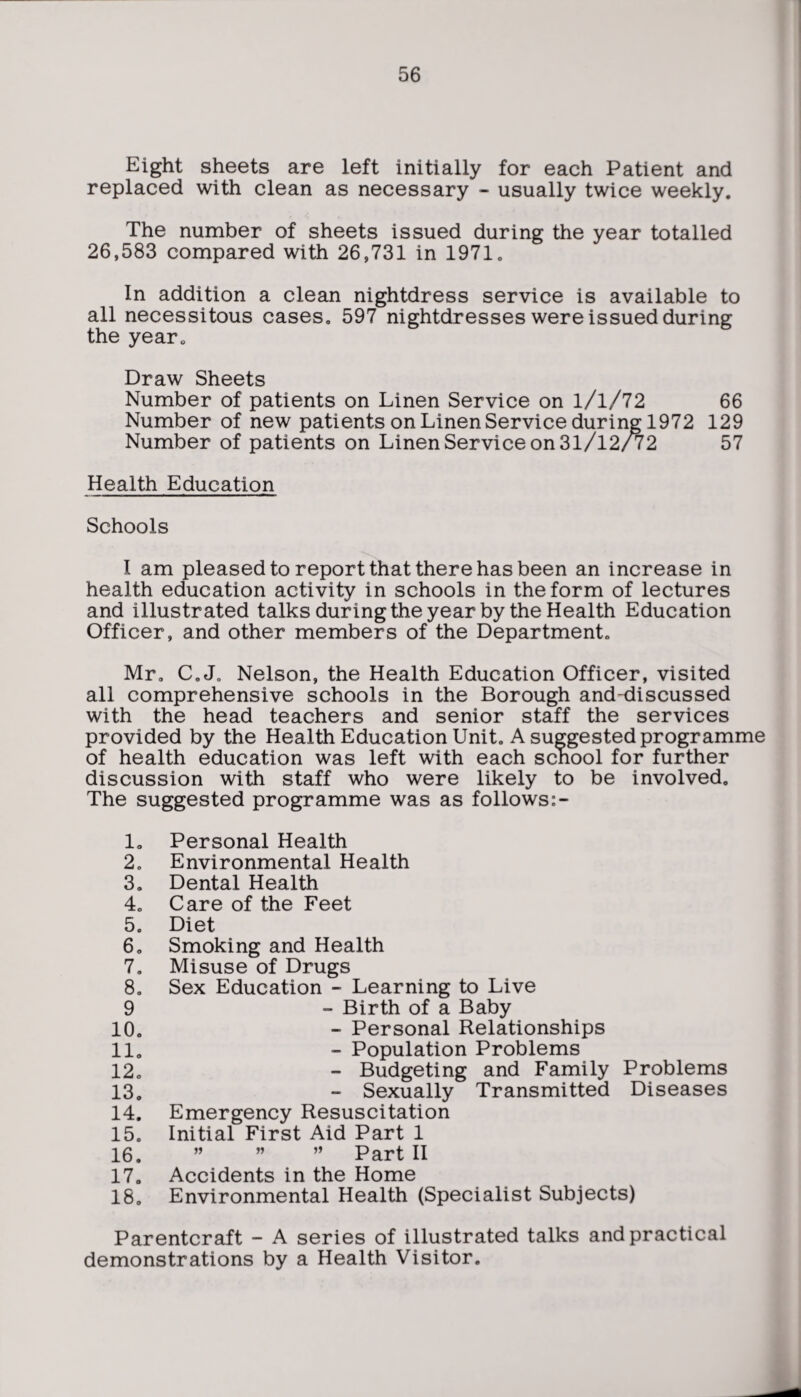 56

Eight sheets are left initially for each Patient and replaced with clean as necessary - usually twice weekly.

The number of sheets issued during the year totalled 26,583 compared with 26,731 in 1971.

In addition a clean nightdress service is available to all necessitous cases. 597 nightdresses were issued during the year.

Draw Sheets
Number of patients on Linen Service on 1/1/72 66
Number of new patients on Linen Service during 1972 129
Number of patients on Linen Service on 31/12/72 57

Health Education

Schools

I am pleased to report that there has been an increase in health education activity in schools in the form of lectures and illustrated talks during the year by the Health Education Officer, and other members of the Department.

Mr. C.J. Nelson, the Health Education Officer, visited all comprehensive schools in the Borough and-discussed with the head teachers and senior staff the services provided by the Health Education Unit. A suggested programme of health education was left with each school for further discussion with staff who were likely to be involved. The suggested programme was as follows:-

1. Personal Health
2. Environmental Health
3. Dental Health
4. Care of the Feet
5. Diet
6. Smoking and Health
7. Misuse of Drugs
8. Sex Education - Learning to Live
9 - Birth of a Baby
10. - Personal Relationships
11. - Population Problems
12. - Budgeting and Family Problems
13. - Sexually Transmitted Diseases
14. Emergency Resuscitation
15. Initial First Aid Part 1
16. " " " Part II
17. Accidents in the Home
18. Environmental Health (Specialist Subjects)

Parentcraft - A series of illustrated talks and practical demonstrations by a Health Visitor.